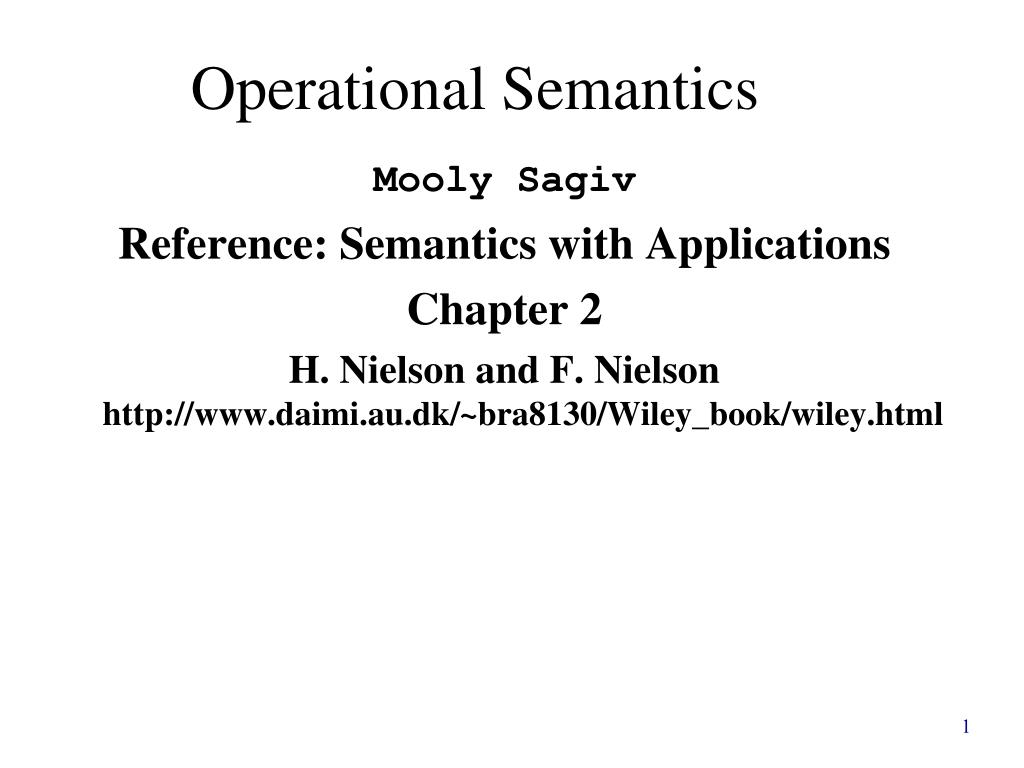 Operational Semantics

Mooly Sagiv

Reference: Semantics with Applications

Chapter 2

H. Nielson and F. Nielson
http://www.daimi.au.dk/~bra8130/Wiley_book/wiley.html

1